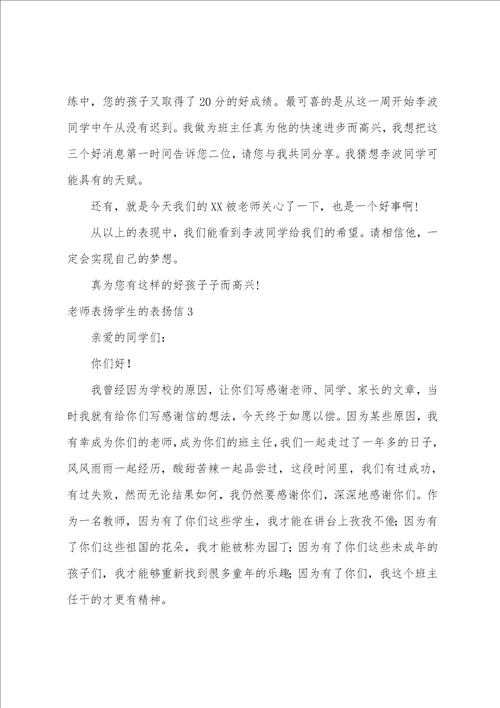 练中，您的孩子又取得了20分的好成绩。最可喜的是从这一周开始李波同学中午从没有迟到。我做为班主任真为他的快速进步而高兴，我想把这三个好消息第一时间告诉您二位，请您与我共同分享。我猜想李波同学可能具有的天赋。

还有，就是今天我们的XX被老师关心了一下，也是一个好事啊！

从以上的表现中，我们能看到李波同学给我们的希望。请相信他，一定会实现自己的梦想。

真为您有这样的好孩子子而高兴！

老师表扬学生的表扬信3

亲爱的同学们：

你们好！

我曾经因为学校的原因，让你们写感谢老师、同学、家长的文章，当时我就有给你们写感谢信的想法，今天终于如愿以偿。因为某些原因，我有幸成为你们的老师，成为你们的班主任，我们一起走过了一年多的日子，风风雨雨一起经历，酸甜苦辣一起品尝过，这段时间里，我们有过成功，有过失败，然而无论结果如何，我仍然要感谢你们，深深地感谢你们。作为一名教师，因为有了你们这些学生，我才能在讲台上孜孜不倦；因为有了你们这些祖国的花朵，我才能被称为园丁；因为有了你们这些未成年的孩子们，我才能够重新找到很多童年的乐趣；因为有了你们，我这个班主任干的才更有精神。